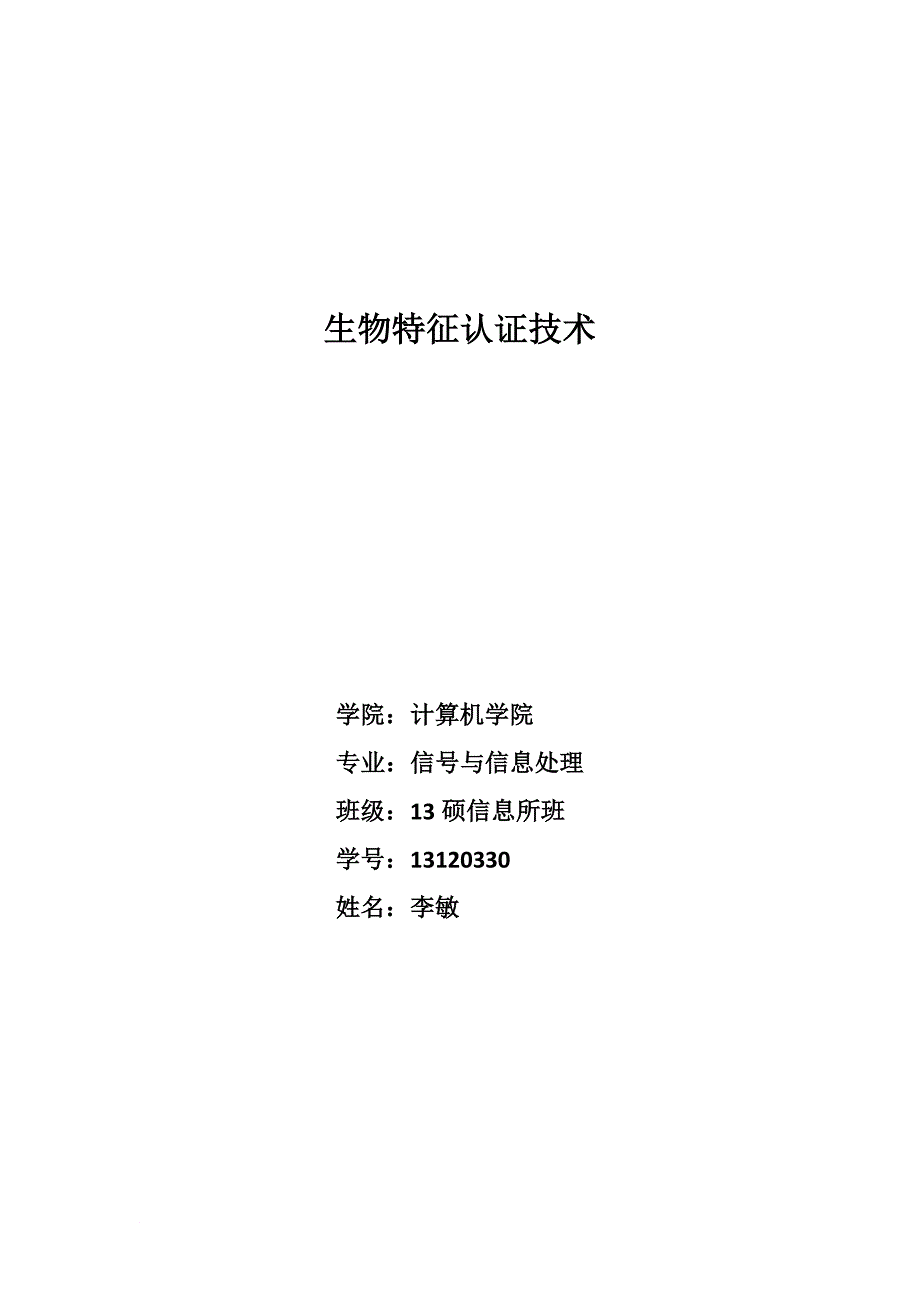 生物特征认证技术

学院：计算机学院

专业：信号与信息处理

班级：13 硕信息所班

学号：13120330

姓名：李敏